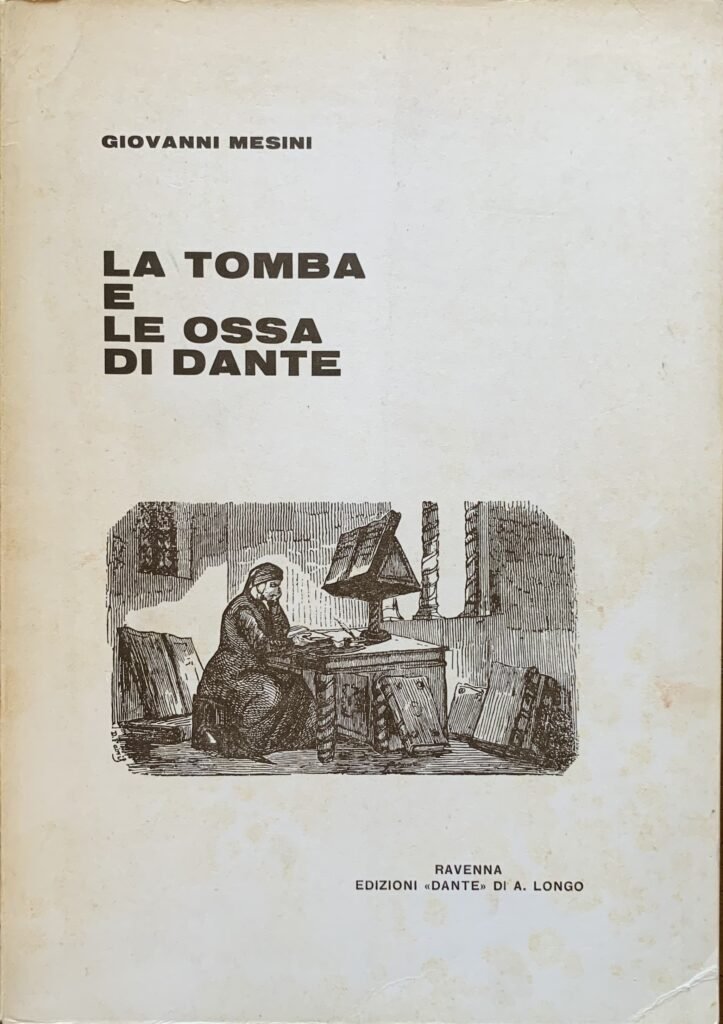 GIOVANNI MESINI

LA TOMBA
E
LE OSSA
DI DANTE

RAVENNA
EDIZIONI «DANTE» DI A. LONGO